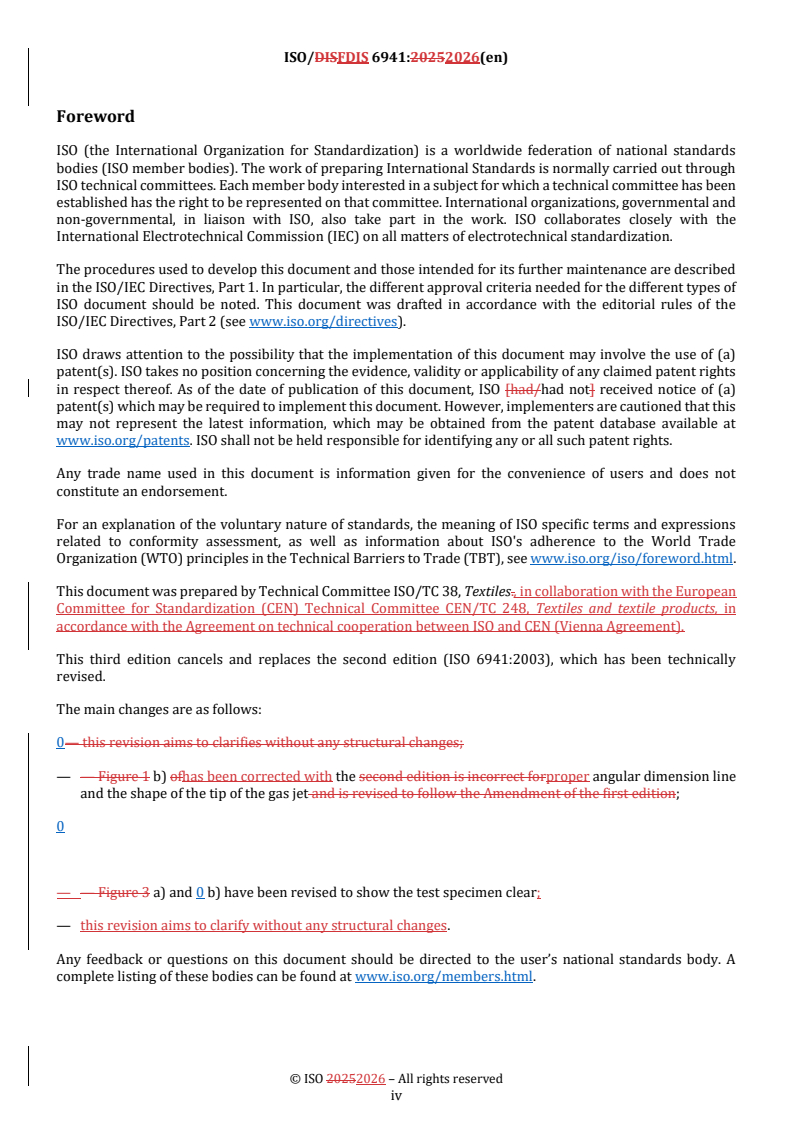 ISO/DISFDIS 6941:20252026(en)

Foreword

ISO (the International Organization for Standardization) is a worldwide federation of national standards bodies (ISO member bodies). The work of preparing International Standards is normally carried out through ISO technical committees. Each member body interested in a subject for which a technical committee has been established has the right to be represented on that committee. International organizations, governmental and non-governmental, in liaison with ISO, also take part in the work. ISO collaborates closely with the International Electrotechnical Commission (IEC) on all matters of electrotechnical standardization.

The procedures used to develop this document and those intended for its further maintenance are described in the ISO/IEC Directives, Part 1. In particular, the different approval criteria needed for the different types of ISO document should be noted. This document was drafted in accordance with the editorial rules of the ISO/IEC Directives, Part 2 (see www.iso.org/directives).

ISO draws attention to the possibility that the implementation of this document may involve the use of (a) patent(s). ISO takes no position concerning the evidence, validity or applicability of any claimed patent rights in respect thereof. As of the date of publication of this document, ISO [had/had not] received notice of (a) patent(s) which may be required to implement this document. However, implementers are cautioned that this may not represent the latest information, which may be obtained from the patent database available at www.iso.org/patents. ISO shall not be held responsible for identifying any or all such patent rights.

Any trade name used in this document is information given for the convenience of users and does not constitute an endorsement.

For an explanation of the voluntary nature of standards, the meaning of ISO specific terms and expressions related to conformity assessment, as well as information about ISO's adherence to the World Trade Organization (WTO) principles in the Technical Barriers to Trade (TBT), see www.iso.org/iso/foreword.html.

This document was prepared by Technical Committee ISO/TC 38, Textiles., in collaboration with the European Committee for Standardization (CEN) Technical Committee CEN/TC 248, Textiles and textile products, in accordance with the Agreement on technical cooperation between ISO and CEN (Vienna Agreement).

This third edition cancels and replaces the second edition (ISO 6941:2003), which has been technically revised.

The main changes are as follows:

0— this revision aims to clarifies without any structural changes;

— — Figure 1 b) ofhas been corrected with the second edition is incorrect forproper angular dimension line and the shape of the tip of the gas jet and is revised to follow the Amendment of the first edition;

0

— — Figure 3 a) and 0 b) have been revised to show the test specimen clear;

— this revision aims to clarify without any structural changes.

Any feedback or questions on this document should be directed to the user's national standards body. A complete listing of these bodies can be found at www.iso.org/members.html.

© ISO 20252026 – All rights reserved
iv